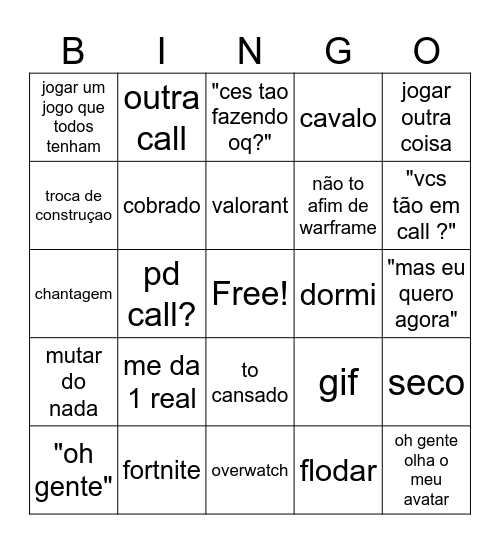 | B | I | N | G | O |
|---|---|---|---|---|
| jogar um jogo que todos tenham | outra call | "ces tao fazendo oq?" | cavalo | jogar outra coisa |
| troca de construçao | cobrado | valorant | não to afim de warframe | "vcs tão em call ?" |
| chantagem | pd call? | Free! | dormi | "mas eu quero agora" |
| mutar do nada | me da 1 real | to cansado | gif | seco |
| "oh gente" | fortnite | overwatch | flodar | oh gente olha o meu avatar |